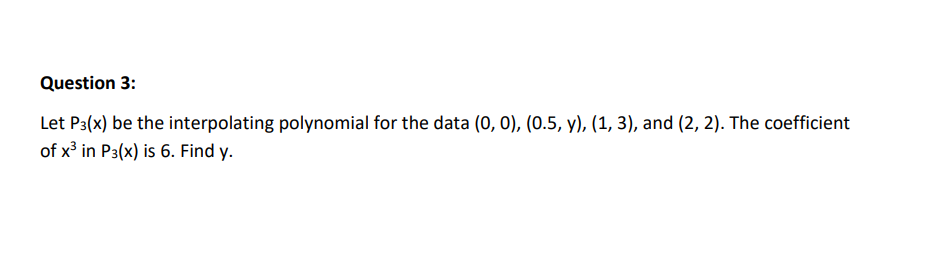 Question 3:

Let $P_3(x)$ be the interpolating polynomial for the data (0, 0), (0.5, y), (1, 3), and (2, 2). The coefficient of $x^3$ in $P_3(x)$ is 6. Find y.